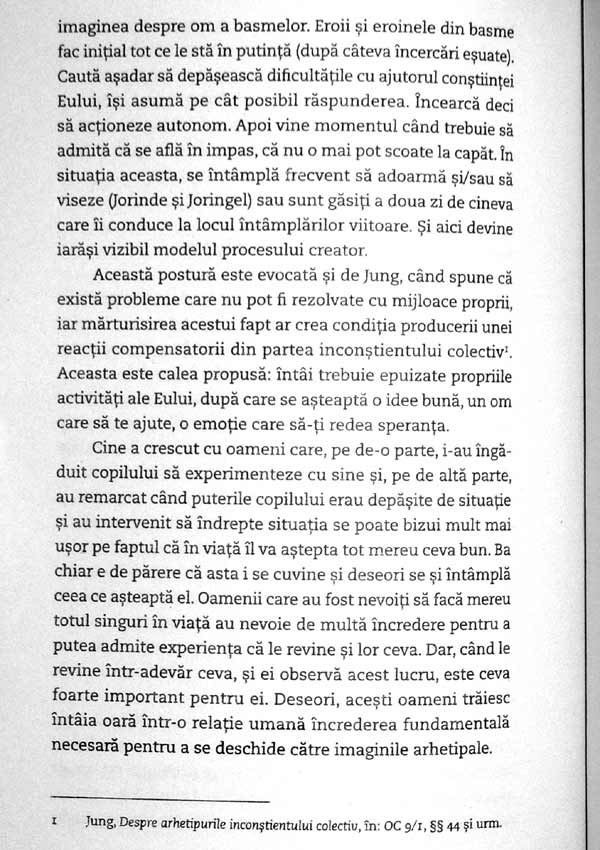 imaginea despre om a basmelor. Eroii și eroinele din basme fac inițial tot ce le stă în putință (după câteva încercări eșuate). Caută așadar să depășească dificultățile cu ajutorul conștiinței Eului, își asumă pe cât posibil răspunderea. Încearcă deci să acționeze autonom. Apoi vine momentul când trebuie să admită că se află în impas, că nu o mai pot scoate la capăt. În situația aceasta, se întâmplă frecvent să adoarmă și/sau să viseze (Jorinde și Joringel) sau sunt găsiți a doua zi de cineva care îi conduce la locul întâmplărilor viitoare. Și aici devine iarăși vizibil modelul procesului creator.

Această postură este evocată și de Jung, când spune că există probleme care nu pot fi rezolvate cu mijloace proprii, iar mărturisirea acestui fapt ar crea condiția producerii unei reacții compensatorii din partea inconștientului colectiv$^{1}$. Aceasta este calea propusă: întâi trebuie epuizate propriile activități ale Eului, după care se așteaptă o idee bună, un om care să te ajute, o emoție care să-ți redea speranța.

Cine a crescut cu oameni care, pe de-o parte, i-au îngăduit copilului să experimenteze cu sine și, pe de altă parte, au remarcat când puterile copilului erau depășite de situație și au intervenit să îndrepte situația se poate bizui mult mai ușor pe faptul că în viață îl va aștepta tot mereu ceva bun. Ba chiar e de părere că asta i se cuvine și deseori se și întâmplă ceea ce așteaptă el. Oamenii care au fost nevoiți să facă mereu totul singuri în viață au nevoie de multă încredere pentru a putea admite experiența că le revine și lor ceva. Dar, când le revine într-adevăr ceva, și ei observă acest lucru, este ceva foarte important pentru ei. Deseori, acești oameni trăiesc întâia oară într-o relație umană încrederea fundamentală necesară pentru a se deschide către imaginile arhetipale.

1 Jung, Despre arhetipurile inconștientului colectiv, în: OC 9/1, §§ 44 și urm.